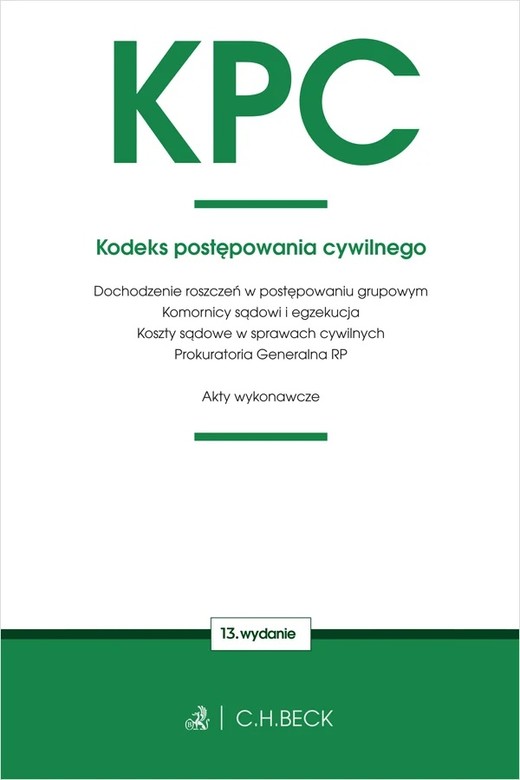 KPC

Kodeks postępowania cywilnego

Dochodzenie roszczeń w postępowaniu grupowym
Komornicy sądowi i egzekucja
Koszty sądowe w sprawach cywilnych
Prokuratoria Generalna RP

Akty wykonawcze

13. wydanie

C.H.BECK